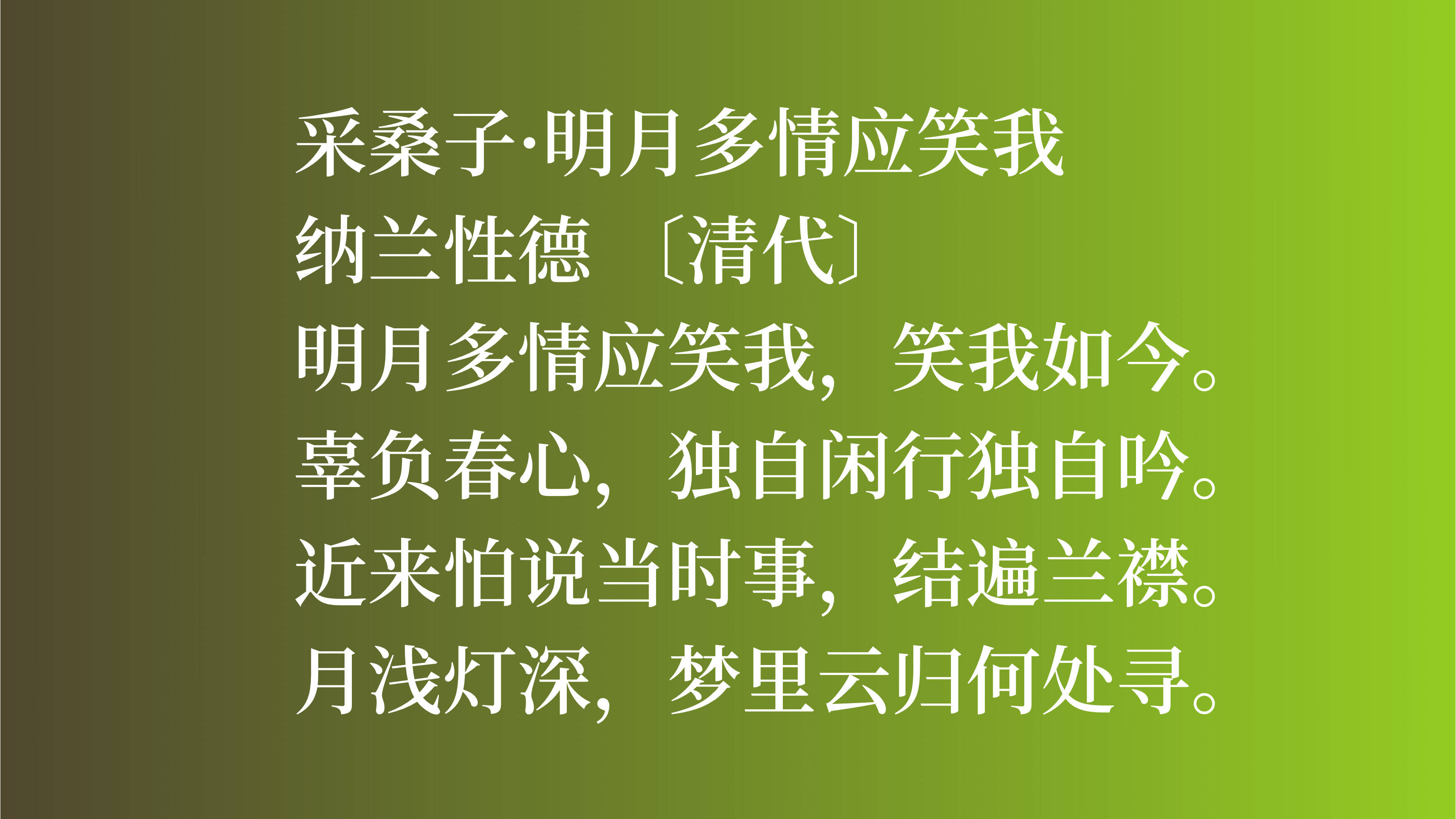 采桑子·明月多情应笑我
纳兰性德 〔清代〕
明月多情应笑我，笑我如今。
辜负春心，独自闲行独自吟。
近来怕说当时事，结遍兰襟。
月浅灯深，梦里云归何处寻。